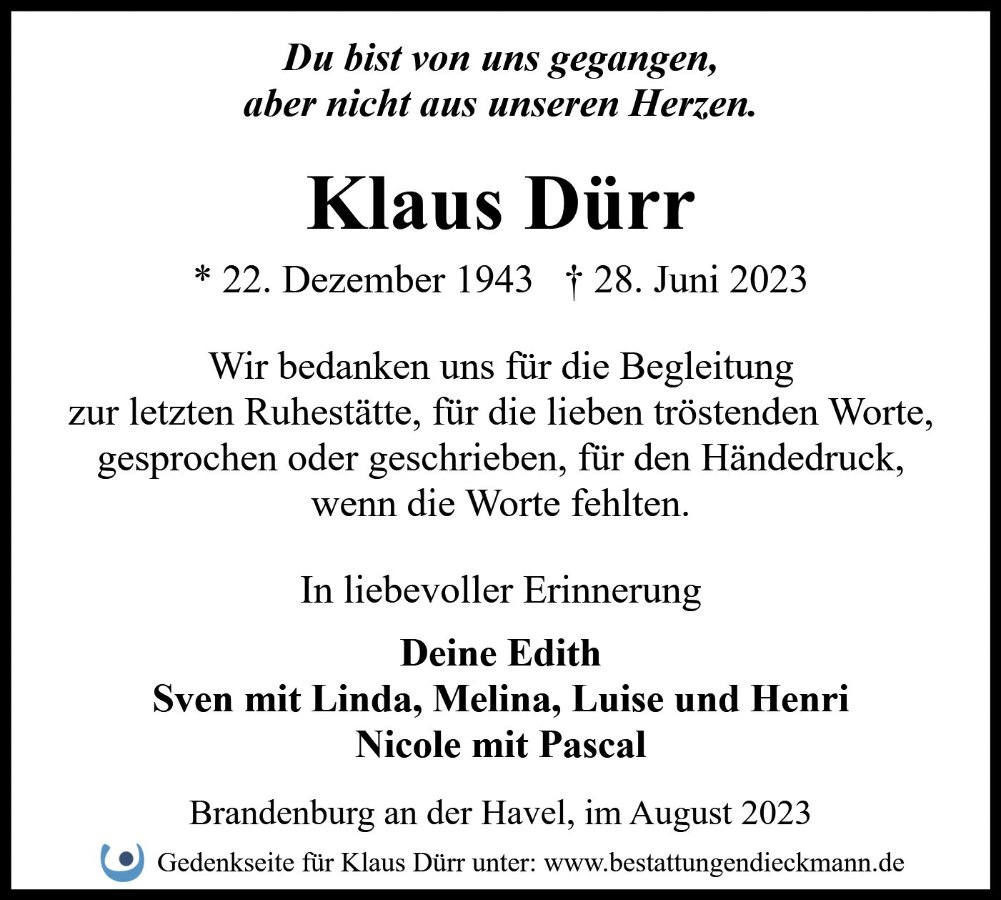 Du bist von uns gegangen,
aber nicht aus unseren Herzen.

Klaus Dürr

* 22. Dezember 1943 † 28. Juni 2023

Wir bedanken uns für die Begleitung zur letzten Ruhestätte, für die lieben tröstenden Worte, gesprochen oder geschrieben, für den Händedruck, wenn die Worte fehlten.

In liebevoller Erinnerung

Deine Edith
Sven mit Linda, Melina, Luise und Henri
Nicole mit Pascal

Brandenburg an der Havel, im August 2023

Gedenkseite für Klaus Dürr unter: www.bestattungendieckmann.de